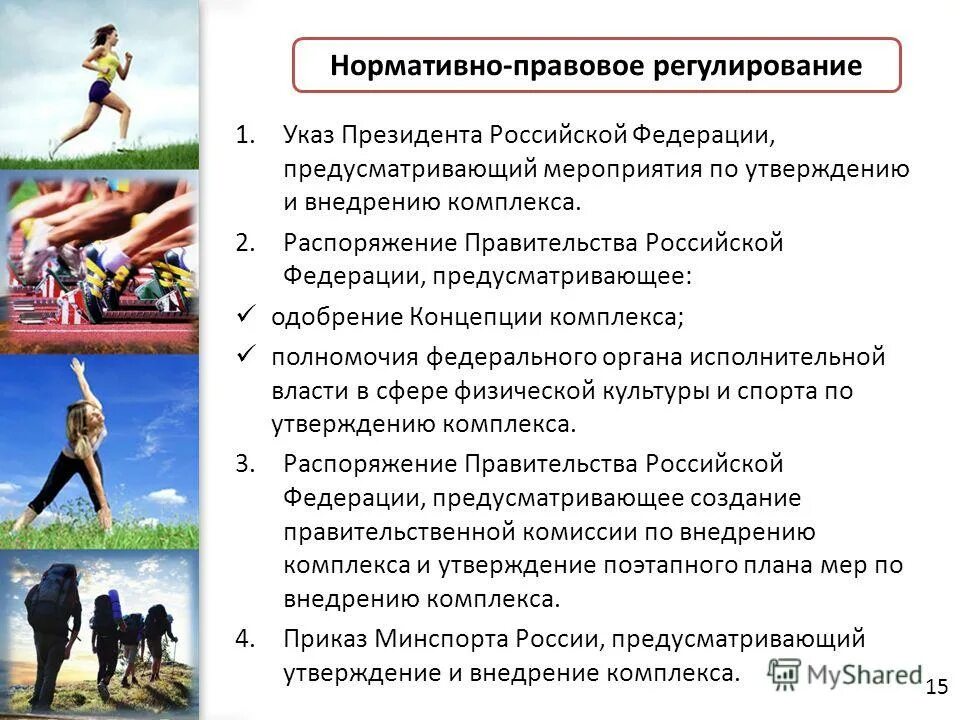 Нормативно-правовое регулирование

1. Указ Президента Российской Федерации, предусматривающий мероприятия по утверждению и внедрению комплекса.

2. Распоряжение Правительства Российской Федерации, предусматривающее:

✓ одобрение Концепции комплекса;

✓ полномочия федерального органа исполнительной власти в сфере физической культуры и спорта по утверждению комплекса.

3. Распоряжение Правительства Российской Федерации, предусматривающее создание правительственной комиссии по внедрению комплекса и утверждение поэтапного плана мер по внедрению комплекса.

4. Приказ Минспорта России, предусматривающий утверждение и внедрение комплекса.

MyShared

15